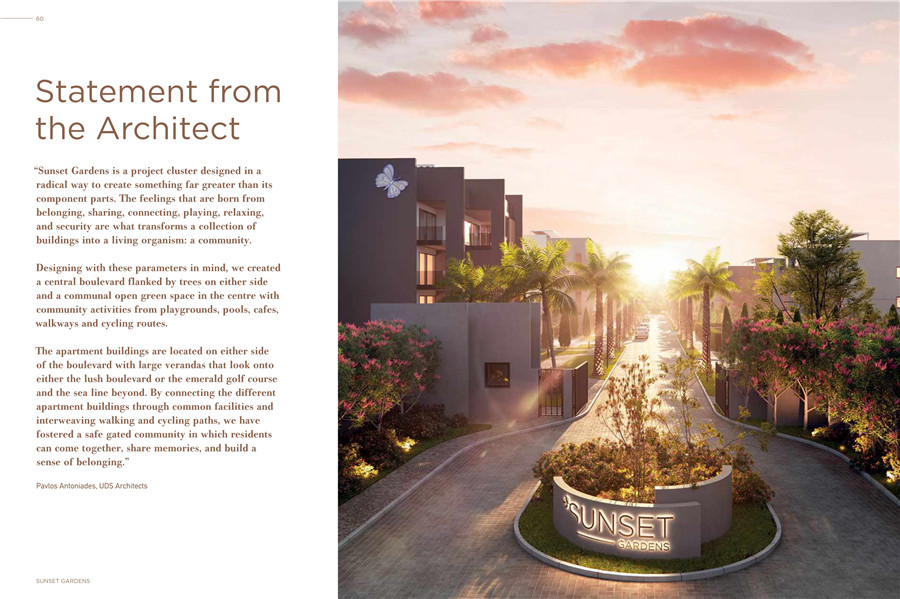 60

Statement from the Architect

"Sunset Gardens is a project cluster designed in a radical way to create something far greater than its component parts. The feelings that are born from belonging, sharing, connecting, playing, relaxing, and security are what transforms a collection of buildings into a living organism: a community.

Designing with these parameters in mind, we created a central boulevard flanked by trees on either side and a communal open green space in the centre with community activities from playgrounds, pools, cafes, walkways and cycling routes.

The apartment buildings are located on either side of the boulevard with large verandas that look onto either the lush boulevard or the emerald golf course and the sea line beyond. By connecting the different apartment buildings through common facilities and interweaving walking and cycling paths, we have fostered a safe gated community in which residents can come together, share memories, and build a sense of belonging."

Pavlos Antoniades, UDS Architects

SUNSET GARDENS

SUNSET GARDENS